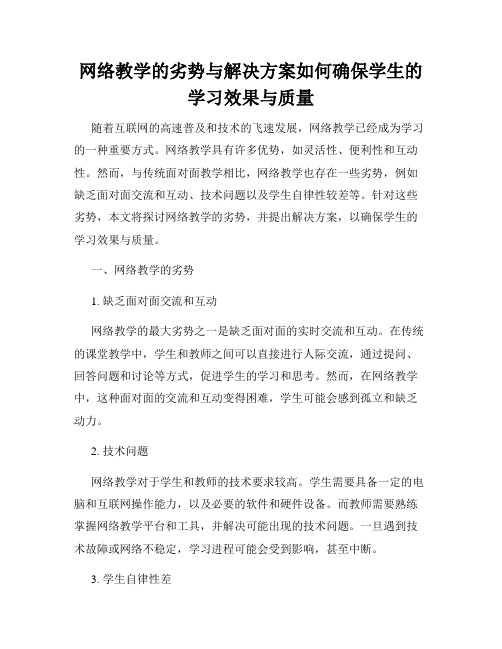 网络教学的劣势与解决方案如何确保学生的学习效果与质量

随着互联网的高速普及和技术的飞速发展，网络教学已经成为学习的一种重要方式。网络教学具有许多优势，如灵活性、便利性和互动性。然而，与传统面对面教学相比，网络教学也存在一些劣势，例如缺乏面对面交流和互动、技术问题以及学生自律性较差等。针对这些劣势，本文将探讨网络教学的劣势，并提出解决方案，以确保学生的学习效果与质量。

一、网络教学的劣势

1. 缺乏面对面交流和互动

网络教学的最大劣势之一是缺乏面对面的实时交流和互动。在传统的课堂教学中，学生和教师之间可以直接进行人际交流，通过提问、回答问题和讨论等方式，促进学生的学习和思考。然而，在网络教学中，这种面对面的交流和互动变得困难，学生可能会感到孤立和缺乏动力。

2. 技术问题

网络教学对于学生和教师的技术要求较高。学生需要具备一定的电脑和互联网操作能力，以及必要的软件和硬件设备。而教师需要熟练掌握网络教学平台和工具，并解决可能出现的技术问题。一旦遇到技术故障或网络不稳定，学习进程可能会受到影响，甚至中断。

3. 学生自律性差